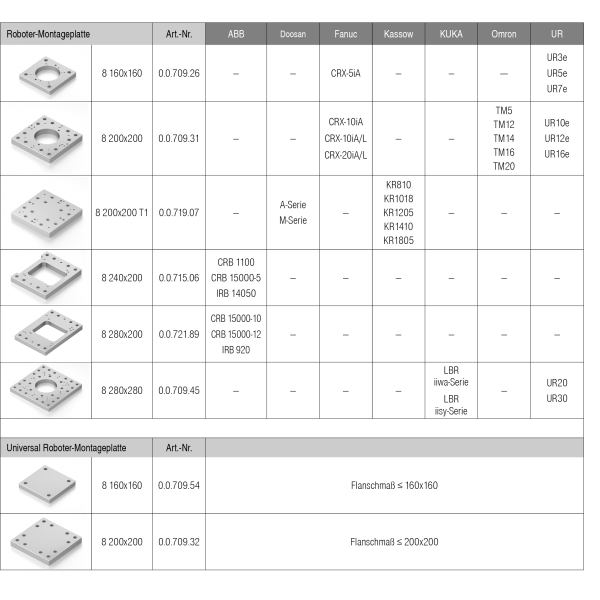 | Roboter-Montageplatte | | Art.-Nr. | ABB | Doosan | Fanuc | Kassow | KUKA | Omron | UR |
|---|---|---|---|---|---|---|---|---|---|
| | 8 160x160 | 0.0.709.26 | – | – | CRX-5iA | – | – | – | UR3e UR5e UR7e |
| | 8 200x200 | 0.0.709.31 | – | – | CRX-10iA CRX-10iA/L CRX-20iA/L | – | – | TM5 TM12 TM14 TM16 TM20 | UR10e UR12e UR16e |
| | 8 200x200 T1 | 0.0.719.07 | – | A-Serie M-Serie | – | KR810 KR1018 KR1205 KR1410 KR1805 | – | – | – |
| | 8 240x200 | 0.0.715.06 | CRB 1100 CRB 15000-5 IRB 14050 | – | – | – | – | – | – |
| | 8 280x200 | 0.0.721.89 | CRB 15000-10 CRB 15000-12 IRB 920 | – | – | – | – | – | – |
| | 8 280x280 | 0.0.709.45 | – | – | – | – | LBR iiwa-Serie LBR iisy-Serie | – | UR20 UR30 |

| Universal Roboter-Montageplatte | | Art.-Nr. | |
|---|---|---|---|
| | 8 160x160 | 0.0.709.54 | Flanschmaß ≤ 160x160 |
| | 8 200x200 | 0.0.709.32 | Flanschmaß ≤ 200x200 |